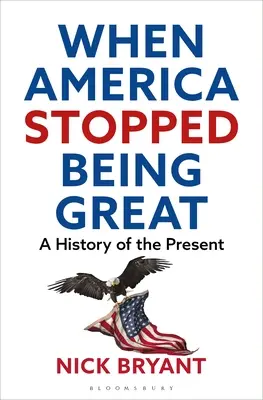 WHEN AMERICA STOPPED BEING GREAT

A History of the Present

NICK BRYANT

BLOOMSBURY